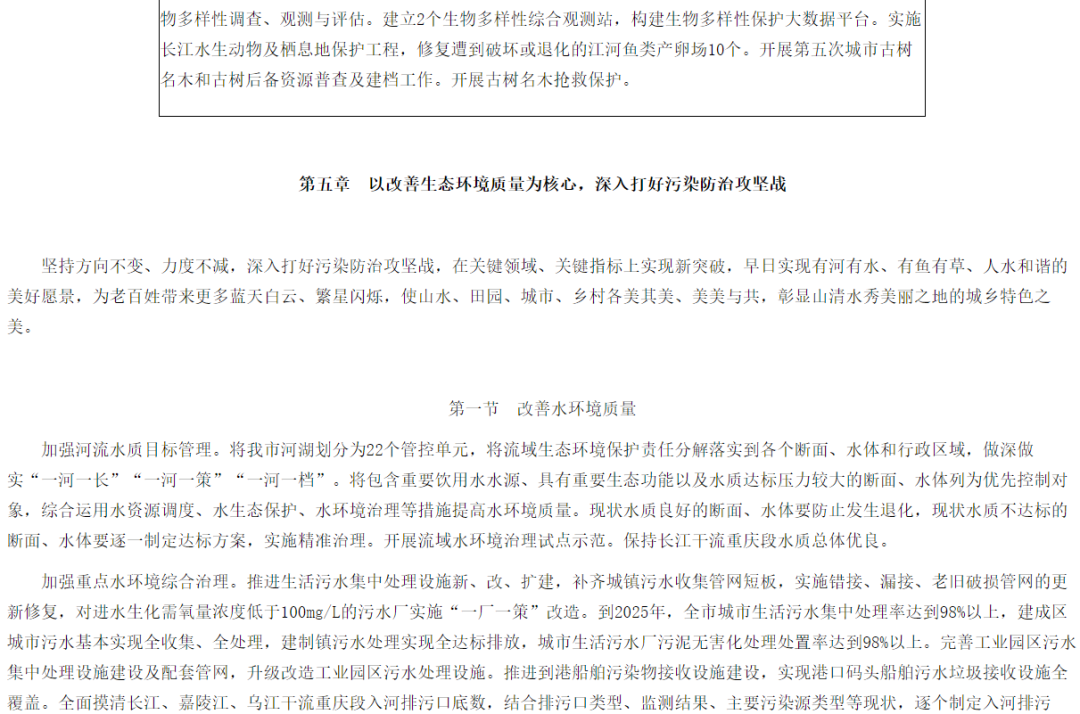 物多样性调查、观测与评估。建立2个生物多样性综合观测站，构建生物多样性保护大数据平台。实施长江水生动物及栖息地保护工程，修复遭到破坏或退化的江河鱼类产卵场10个。开展第五次城市古树名木和古树后备资源普查及建档工作。开展古树名木抢救保护。

第五章　以改善生态环境质量为核心，深入打好污染防治攻坚战

坚持方向不变、力度不减，深入打好污染防治攻坚战，在关键领域、关键指标上实现新突破，早日实现有河有水、有鱼有草、人水和谐的美好愿景，为老百姓带来更多蓝天白云、繁星闪烁，使山水、田园、城市、乡村各美其美、美美与共，彰显山清水秀美丽之地的城乡特色之美。

第一节　改善水环境质量

加强河流水质目标管理。将我市河湖划分为22个管控单元，将流域生态环境保护责任分解落实到各个断面、水体和行政区域，做深做实“一河一长”“一河一策”“一河一档”。将包含重要饮用水水源、具有重要生态功能以及水质达标压力较大的断面、水体列为优先控制对象，综合运用水资源调度、水生态保护、水环境治理等措施提高水环境质量。现状水质良好的断面、水体要防止发生退化，现状水质不达标的断面、水体要逐一制定达标方案，实施精准治理。开展流域水环境治理试点示范。保持长江干流重庆段水质总体优良。

加强重点水环境综合治理。推进生活污水集中处理设施新、改、扩建，补齐城镇污水收集管网短板，实施错接、漏接、老旧破损管网的更新修复，对进水生化需氧量浓度低于100mg/L的污水厂实施“一厂一策”改造。到2025年，全市城市生活污水集中处理率达到98%以上，建成区城市污水基本实现全收集、全处理，建制镇污水处理实现全达标排放，城市生活污水厂污泥无害化处理处置率达到98%以上。完善工业园区污水集中处理设施建设及配套管网，升级改造工业园区污水处理设施。推进到港船舶污染物接收设施建设，实现港口码头船舶污水垃圾接收设施全覆盖。全面摸清长江、嘉陵江、乌江干流重庆段入河排污口底数，结合排污口类型、监测结果、主要污染源类型等现状，逐个制定入河排污